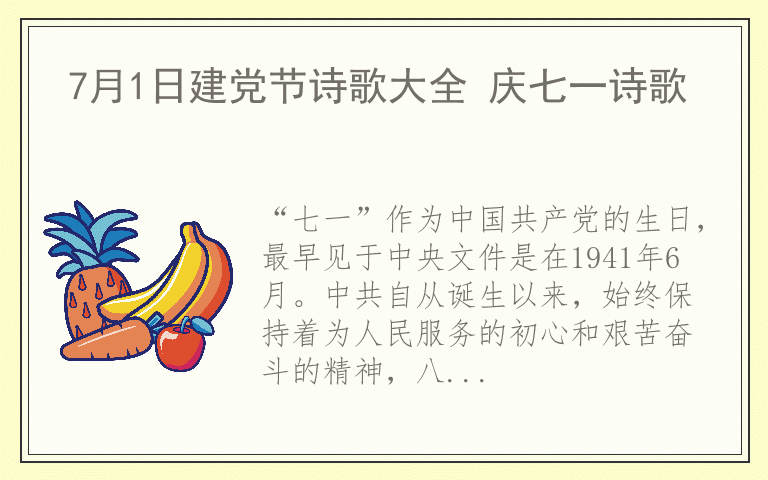 7月1日建党节诗歌大全 庆七一诗歌

“七一”作为中国共产党的生日，最早见于中央文件是在1941年6月。中共自从诞生以来，始终保持着为人民服务的初心和艰苦奋斗的精神，八...